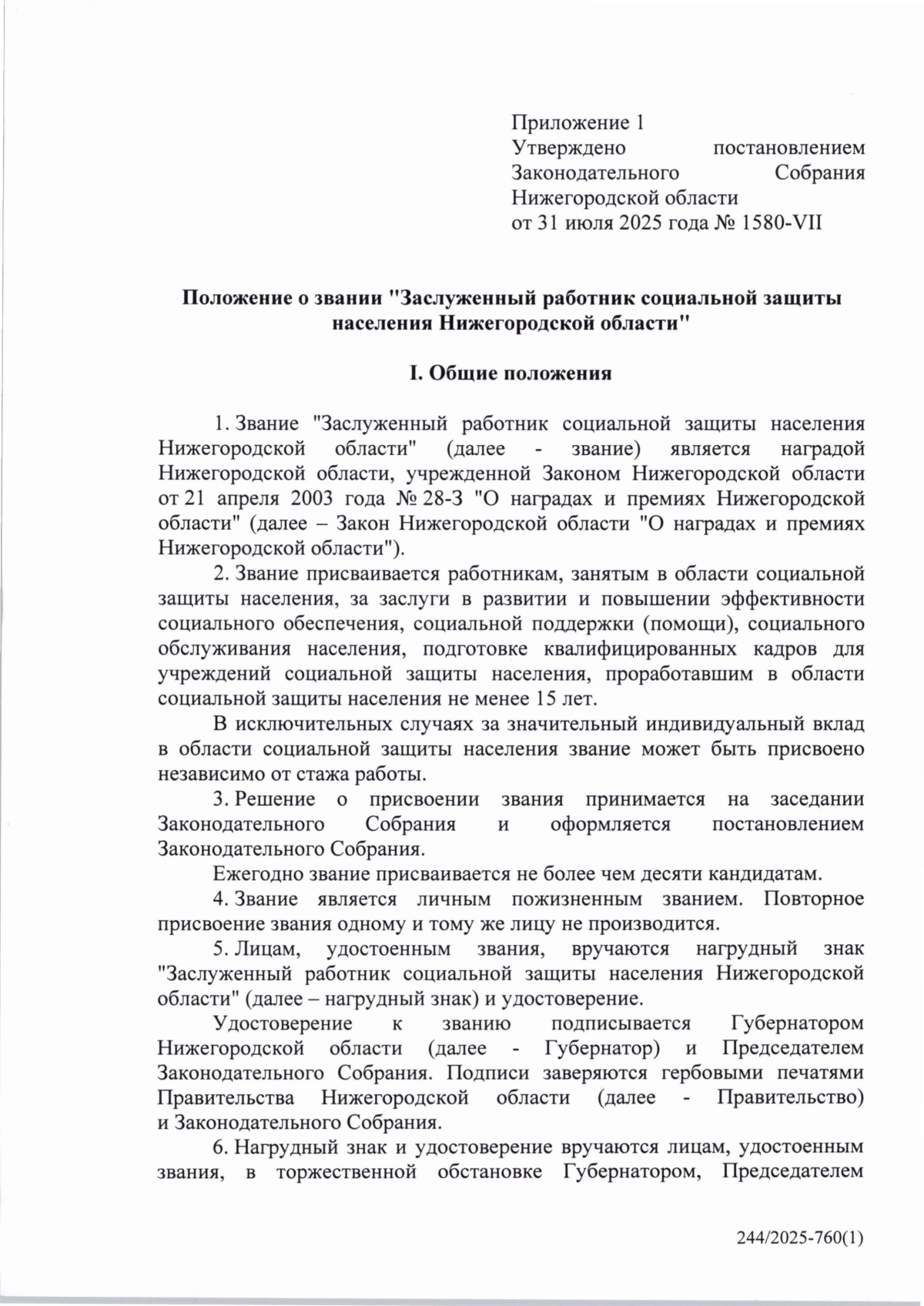 Приложение 1
Утверждено постановлением Законодательного Собрания Нижегородской области
от 31 июля 2025 года № 1580-VII

Положение о звании "Заслуженный работник социальной защиты населения Нижегородской области"

I. Общие положения

1. Звание "Заслуженный работник социальной защиты населения Нижегородской области" (далее - звание) является наградой Нижегородской области, учрежденной Законом Нижегородской области от 21 апреля 2003 года № 28-З "О наградах и премиях Нижегородской области" (далее – Закон Нижегородской области "О наградах и премиях Нижегородской области").

2. Звание присваивается работникам, занятым в области социальной защиты населения, за заслуги в развитии и повышении эффективности социального обеспечения, социальной поддержки (помощи), социального обслуживания населения, подготовке квалифицированных кадров для учреждений социальной защиты населения, проработавшим в области социальной защиты населения не менее 15 лет.

В исключительных случаях за значительный индивидуальный вклад в области социальной защиты населения звание может быть присвоено независимо от стажа работы.

3. Решение о присвоении звания принимается на заседании Законодательного Собрания и оформляется постановлением Законодательного Собрания.

Ежегодно звание присваивается не более чем десяти кандидатам.

4. Звание является личным пожизненным званием. Повторное присвоение звания одному и тому же лицу не производится.

5. Лицам, удостоенным звания, вручаются нагрудный знак "Заслуженный работник социальной защиты населения Нижегородской области" (далее – нагрудный знак) и удостоверение.

Удостоверение к званию подписывается Губернатором Нижегородской области (далее - Губернатор) и Председателем Законодательного Собрания. Подписи заверяются гербовыми печатями Правительства Нижегородской области (далее - Правительство) и Законодательного Собрания.

6. Нагрудный знак и удостоверение вручаются лицам, удостоенным звания, в торжественной обстановке Губернатором, Председателем

244/2025-760(1)